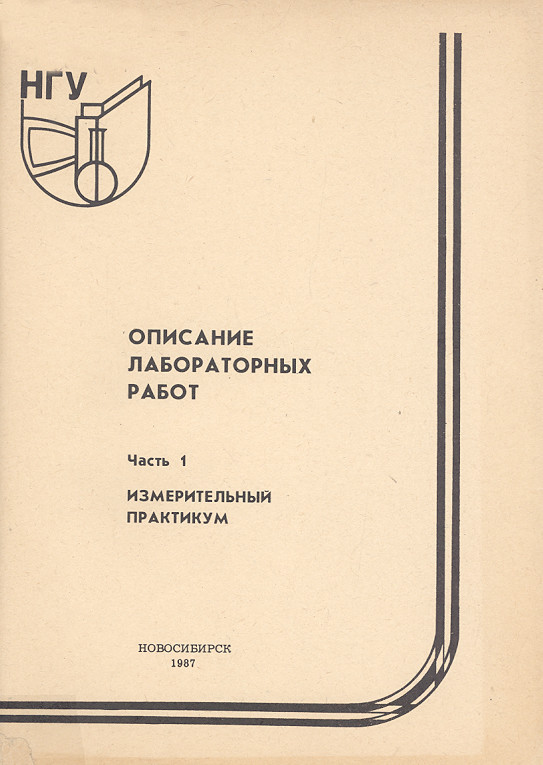 НГУ

ОПИСАНИЕ ЛАБОРАТОРНЫХ РАБОТ

Часть 1

ИЗМЕРИТЕЛЬНЫЙ ПРАКТИКУМ

НОВОСИБИРСК
1987